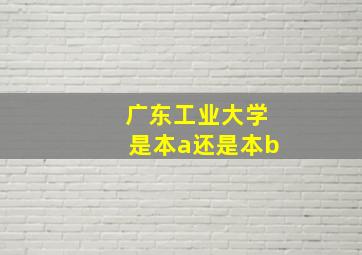 广东工业大学
是本a还是本b